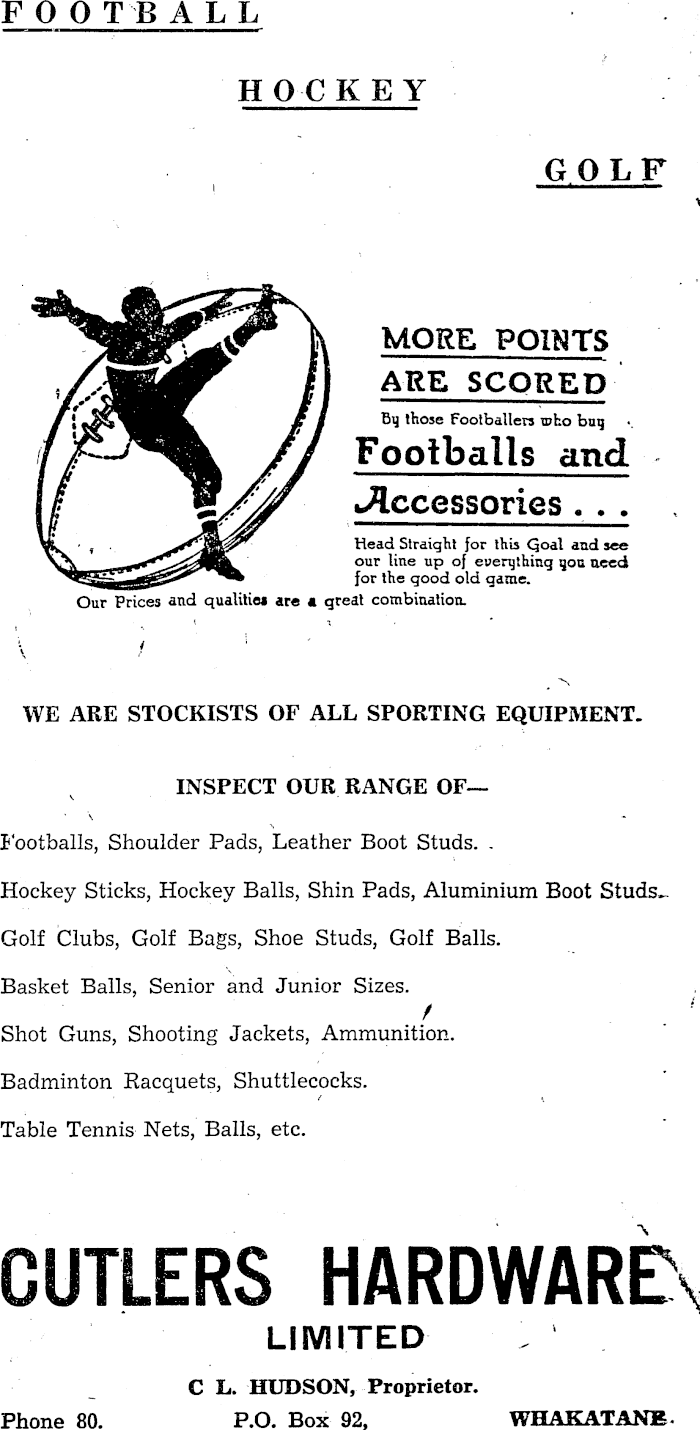 FOOTBALL

HOCKEY

GOLF

MORE POINTS ARE SCORED

By those Footballers who buy

Footballs and Accessories . . .

Head Straight for this Goal and see our line up of everything you need for the good old game.

Our Prices and qualities are a great combination.

WE ARE STOCKISTS OF ALL SPORTING EQUIPMENT.

INSPECT OUR RANGE OF—

Footballs, Shoulder Pads, Leather Boot Studs.

Hockey Sticks, Hockey Balls, Shin Pads, Aluminium Boot Studs.

Golf Clubs, Golf Bags, Shoe Studs, Golf Balls.

Basket Balls, Senior and Junior Sizes.

Shot Guns, Shooting Jackets, Ammunition.

Badminton Racquets, Shuttlecocks.

Table Tennis Nets, Balls, etc.

CUTLERS HARDWARE LIMITED

C L. HUDSON, Proprietor.

Phone 80. P.O. Box 92, WHAKATANE.